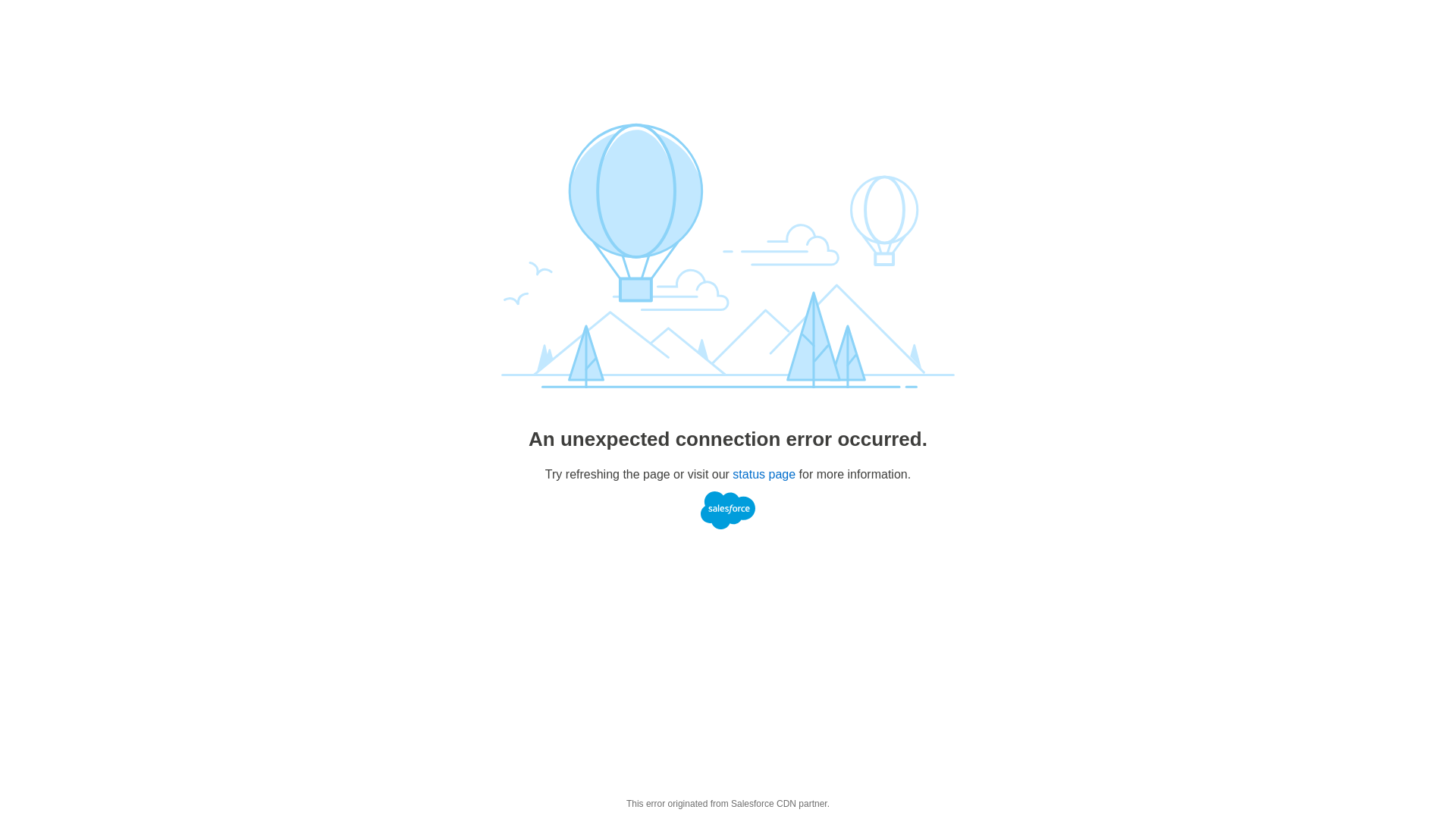 An unexpected connection error occurred.

Try refreshing the page or visit our status page for more information.

salesforce

This error originated from Salesforce CDN partner.